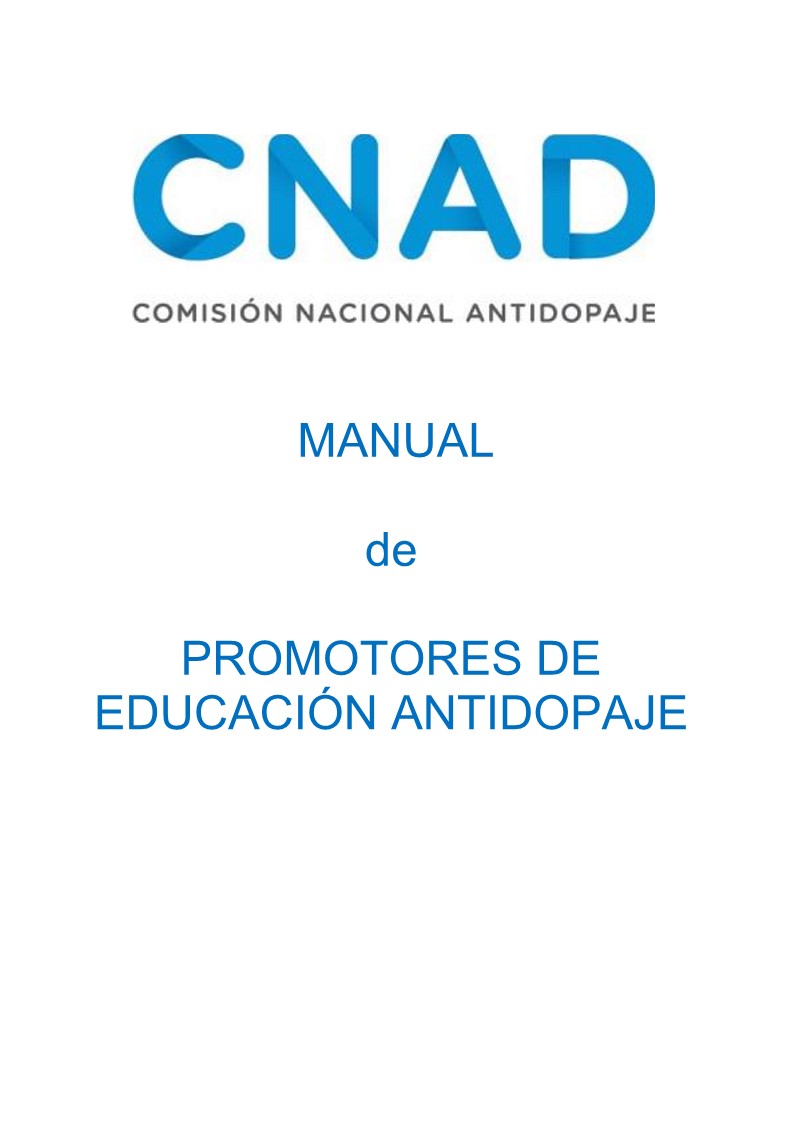 CNAD

COMISIÓN NACIONAL ANTIDOPAJE

MANUAL

de

PROMOTORES DE EDUCACIÓN ANTIDOPAJE